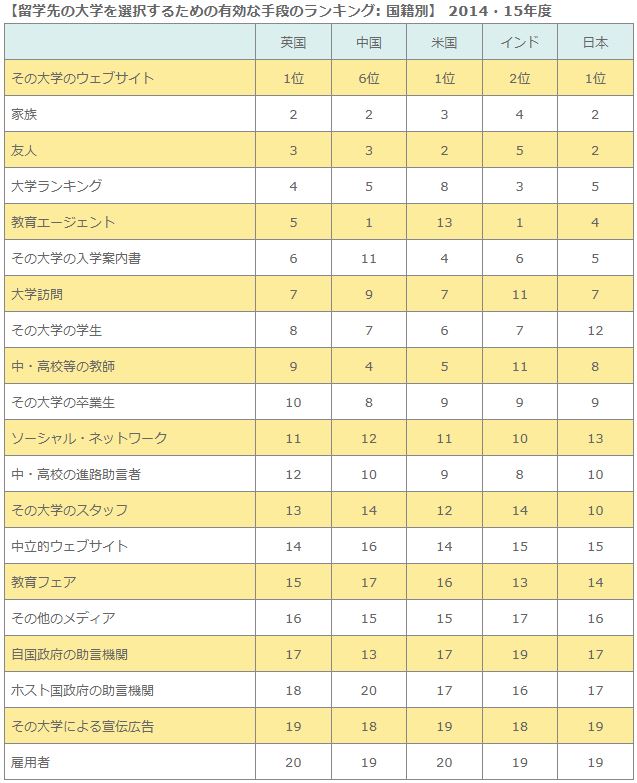 【留学先の大学を選択するための有効な手段のランキング: 国籍別】 2014・15年度

| | 英国 | 中国 | 米国 | インド | 日本 |
|---|---|---|---|---|---|
| その大学のウェブサイト | 1位 | 6位 | 1位 | 2位 | 1位 |
| 家族 | 2 | 2 | 3 | 4 | 2 |
| 友人 | 3 | 3 | 2 | 5 | 2 |
| 大学ランキング | 4 | 5 | 8 | 3 | 5 |
| 教育エージェント | 5 | 1 | 13 | 1 | 4 |
| その大学の入学案内書 | 6 | 11 | 4 | 6 | 5 |
| 大学訪問 | 7 | 9 | 7 | 11 | 7 |
| その大学の学生 | 8 | 7 | 6 | 7 | 12 |
| 中・高校等の教師 | 9 | 4 | 5 | 11 | 8 |
| その大学の卒業生 | 10 | 8 | 9 | 9 | 9 |
| ソーシャル・ネットワーク | 11 | 12 | 11 | 10 | 13 |
| 中・高校の進路助言者 | 12 | 10 | 9 | 8 | 10 |
| その大学のスタッフ | 13 | 14 | 12 | 14 | 10 |
| 中立的ウェブサイト | 14 | 16 | 14 | 15 | 15 |
| 教育フェア | 15 | 17 | 16 | 13 | 14 |
| その他のメディア | 16 | 15 | 15 | 17 | 16 |
| 自国政府の助言機関 | 17 | 13 | 17 | 19 | 17 |
| ホスト国政府の助言機関 | 18 | 20 | 17 | 16 | 17 |
| その大学による宣伝広告 | 19 | 18 | 19 | 18 | 19 |
| 雇用者 | 20 | 19 | 20 | 19 | 19 |